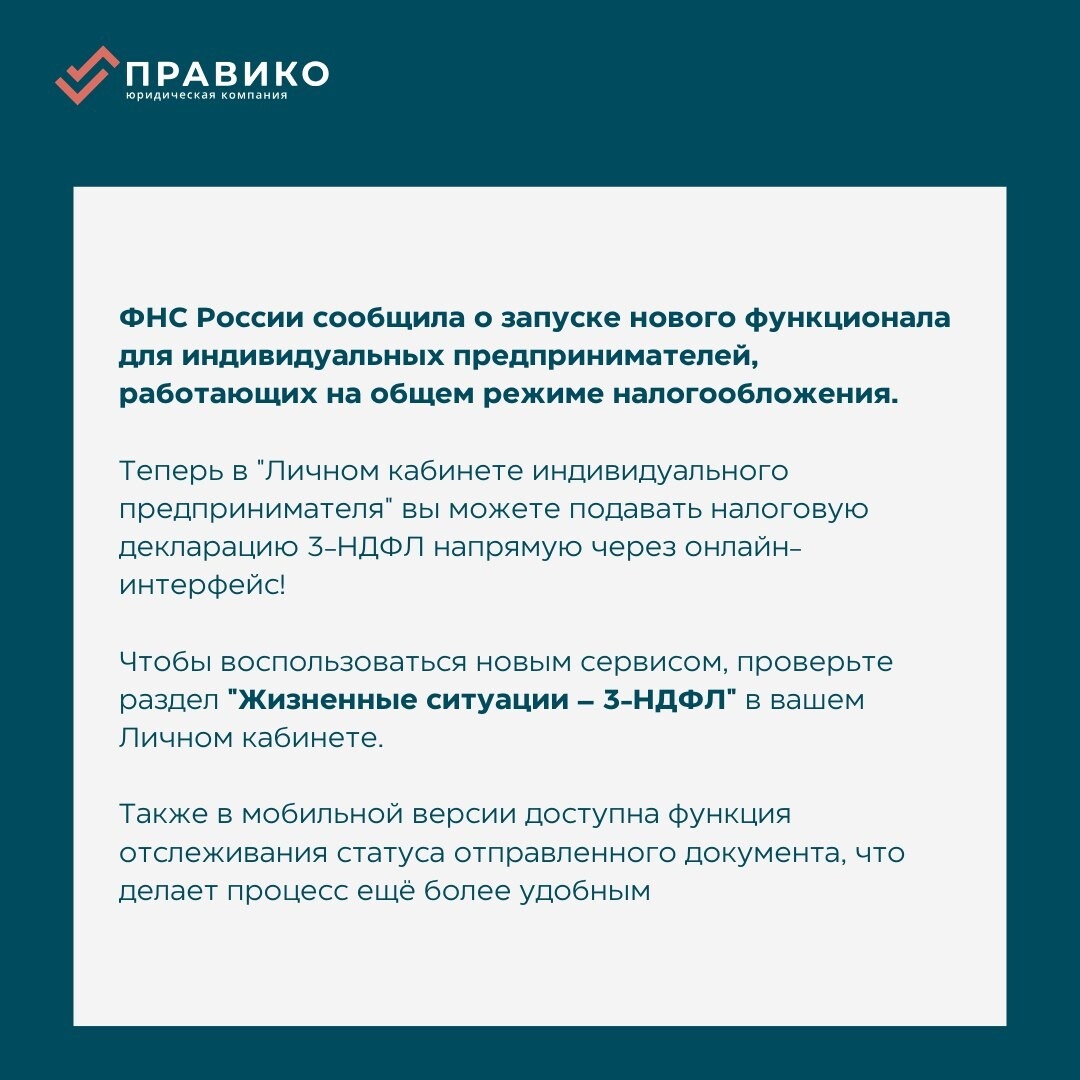 ПРАВИКО
юридическая компания

ФНС России сообщила о запуске нового функционала для индивидуальных предпринимателей, работающих на общем режиме налогообложения.

Теперь в "Личном кабинете индивидуального предпринимателя" вы можете подавать налоговую декларацию 3-НДФЛ напрямую через онлайн-интерфейс!

Чтобы воспользоваться новым сервисом, проверьте раздел "Жизненные ситуации – 3-НДФЛ" в вашем Личном кабинете.

Также в мобильной версии доступна функция отслеживания статуса отправленного документа, что делает процесс ещё более удобным